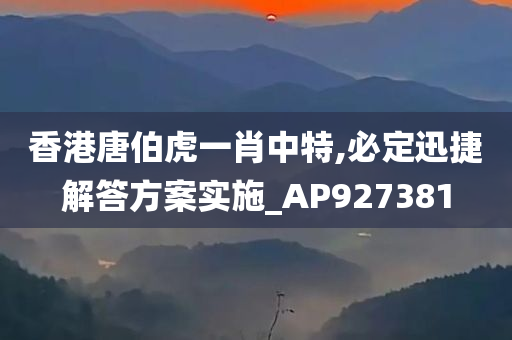 香港唐伯虎一肖中特,必定迅捷解答方案实施_AP927381